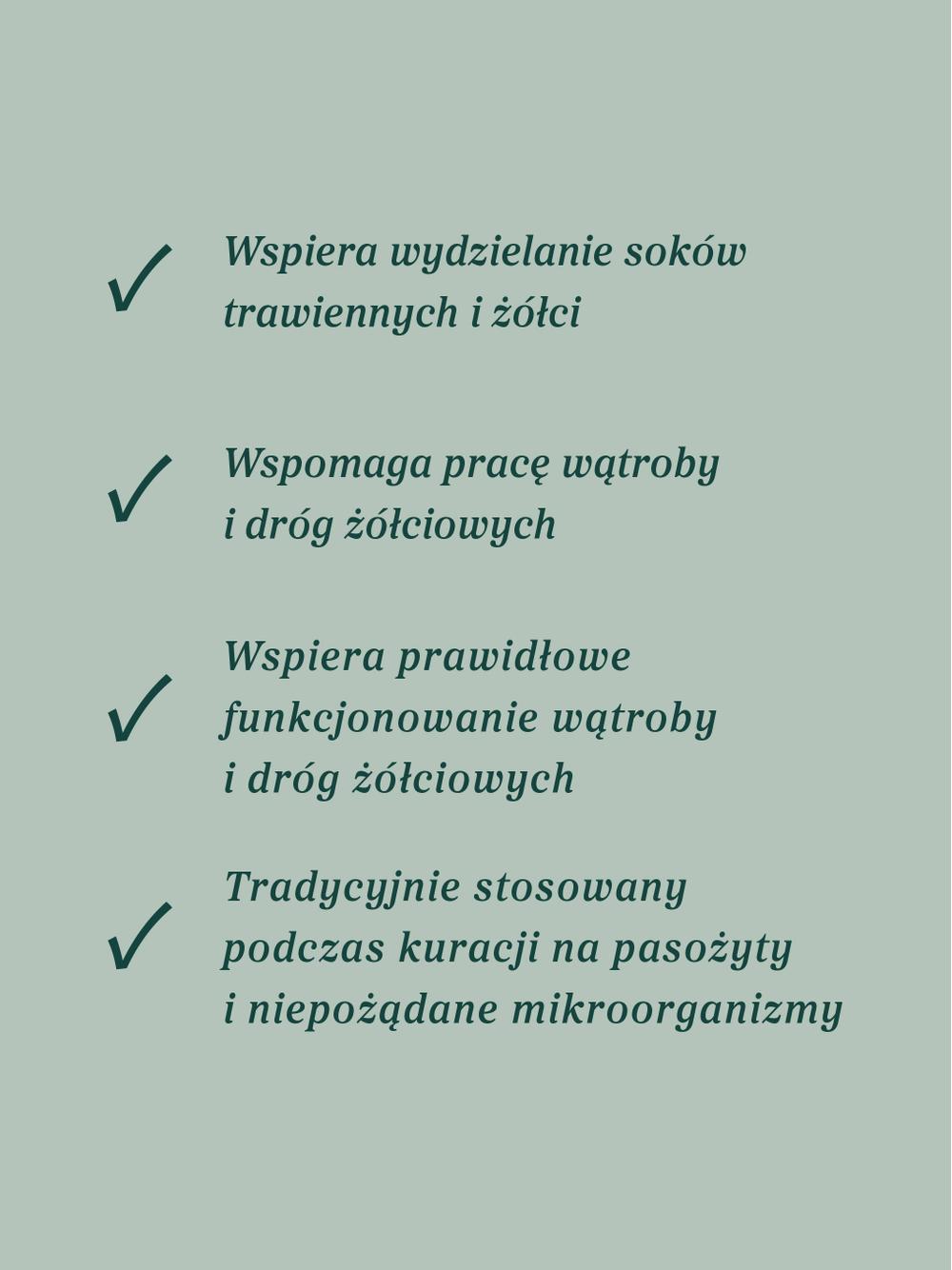 ✓ Wspiera wydzielanie soków trawiennych i żółci

✓ Wspomaga pracę wątroby i dróg żółciowych

✓ Wspiera prawidłowe funkcjonowanie wątroby i dróg żółciowych

✓ Tradycyjnie stosowany podczas kuracji na pasożyty i niepożądane mikroorganizmy